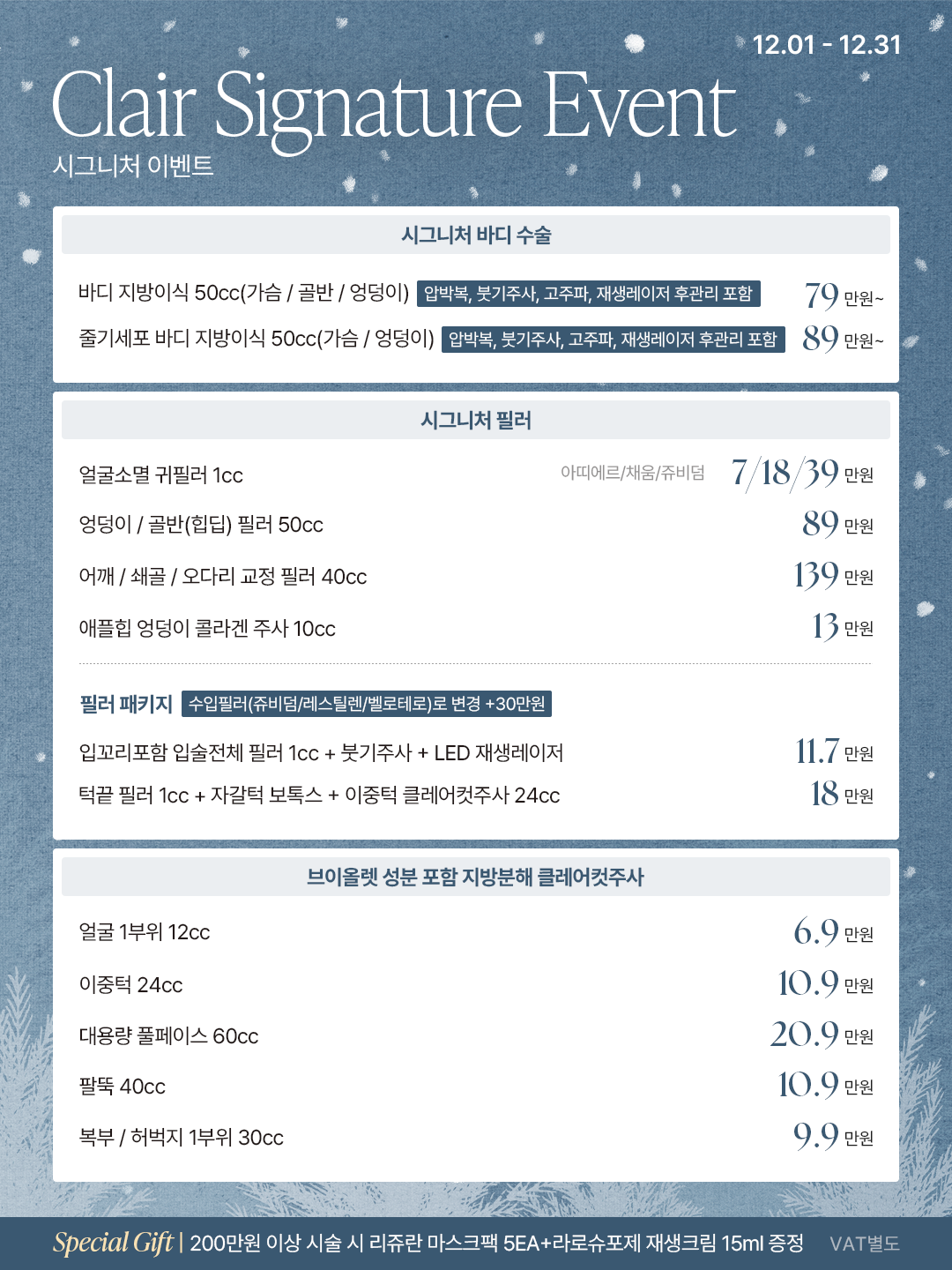 12.01 - 12.31

Clair Signature Event

시그니처 이벤트

시그니처 바디 수술

바디 지방이식 50cc(가슴 / 골반 / 엉덩이) 압박복, 붓기주사, 고주파, 재생레이저 후관리 포함 79 만원~

줄기세포 바디 지방이식 50cc(가슴 / 엉덩이) 압박복, 붓기주사, 고주파, 재생레이저 후관리 포함 89 만원~

시그니처 필러

얼굴소멸 귀필러 1cc 아띠에르/채움/쥬비덤 7/18/39 만원

엉덩이 / 골반(힙딥) 필러 50cc 89 만원

어깨 / 쇄골 / 오다리 교정 필러 40cc 139 만원

애플힙 엉덩이 콜라겐 주사 10cc 13 만원

필러 패키지 수입필러(쥬비덤/레스틸렌/벨로테로)로 변경 +30만원

입꼬리포함 입술전체 필러 1cc + 붓기주사 + LED 재생레이저 11.7 만원

턱끝 필러 1cc + 자갈턱 보톡스 + 이중턱 클레어컷주사 24cc 18 만원

브이올렛 성분 포함 지방분해 클레어컷주사

얼굴 1부위 12cc 6.9 만원

이중턱 24cc 10.9 만원

대용량 풀페이스 60cc 20.9 만원

팔뚝 40cc 10.9 만원

복부 / 허벅지 1부위 30cc 9.9 만원

Special Gift | 200만원 이상 시술 시 리쥬란 마스크팩 5EA+라로슈포제 재생크림 15ml 증정 VAT별도